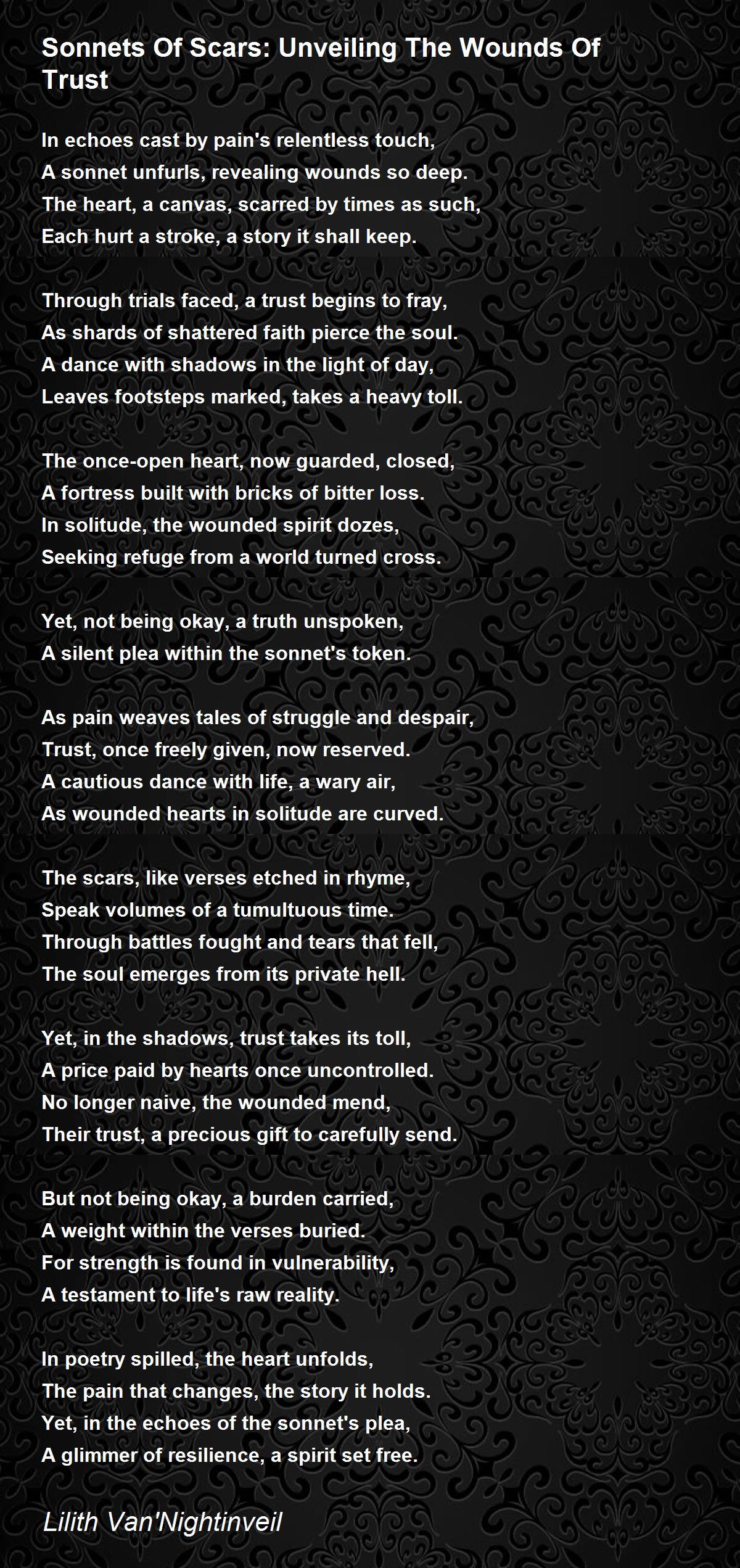 Sonnets Of Scars: Unveiling The Wounds Of Trust

In echoes cast by pain's relentless touch,
A sonnet unfurls, revealing wounds so deep.
The heart, a canvas, scarred by times as such,
Each hurt a stroke, a story it shall keep.

Through trials faced, a trust begins to fray,
As shards of shattered faith pierce the soul.
A dance with shadows in the light of day,
Leaves footsteps marked, takes a heavy toll.

The once-open heart, now guarded, closed,
A fortress built with bricks of bitter loss.
In solitude, the wounded spirit dozes,
Seeking refuge from a world turned cross.

Yet, not being okay, a truth unspoken,
A silent plea within the sonnet's token.

As pain weaves tales of struggle and despair,
Trust, once freely given, now reserved.
A cautious dance with life, a wary air,
As wounded hearts in solitude are curved.

The scars, like verses etched in rhyme,
Speak volumes of a tumultuous time.
Through battles fought and tears that fell,
The soul emerges from its private hell.

Yet, in the shadows, trust takes its toll,
A price paid by hearts once uncontrolled.
No longer naive, the wounded mend,
Their trust, a precious gift to carefully send.

But not being okay, a burden carried,
A weight within the verses buried.
For strength is found in vulnerability,
A testament to life's raw reality.

In poetry spilled, the heart unfolds,
The pain that changes, the story it holds.
Yet, in the echoes of the sonnet's plea,
A glimmer of resilience, a spirit set free.

Lilith Van'Nightinveil